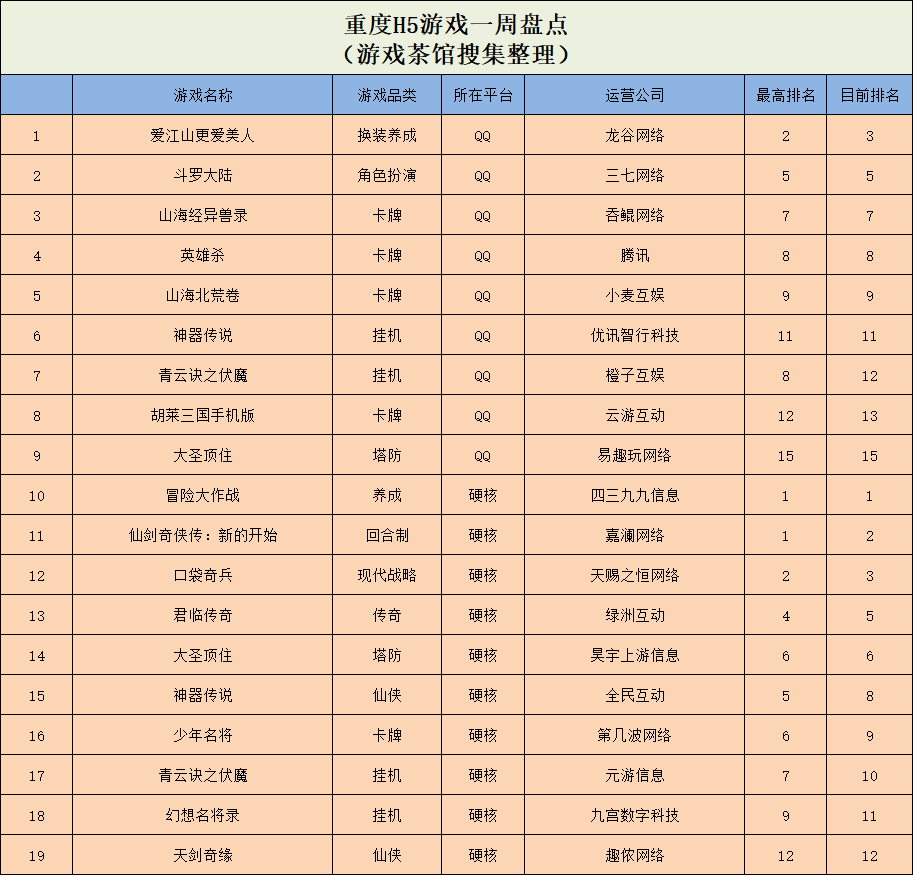 重度H5游戏一周盘点
（游戏茶馆搜集整理）

|  | 游戏名称 | 游戏品类 | 所在平台 | 运营公司 | 最高排名 | 目前排名 |
|---|---|---|---|---|---|---|
| 1 | 爱江山更爱美人 | 换装养成 | QQ | 龙谷网络 | 2 | 3 |
| 2 | 斗罗大陆 | 角色扮演 | QQ | 三七网络 | 5 | 5 |
| 3 | 山海经异兽录 | 卡牌 | QQ | 吞鲲网络 | 7 | 7 |
| 4 | 英雄杀 | 卡牌 | QQ | 腾讯 | 8 | 8 |
| 5 | 山海北荒卷 | 卡牌 | QQ | 小麦互娱 | 9 | 9 |
| 6 | 神器传说 | 挂机 | QQ | 优讯智行科技 | 11 | 11 |
| 7 | 青云诀之伏魔 | 挂机 | QQ | 橙子互娱 | 8 | 12 |
| 8 | 胡莱三国手机版 | 卡牌 | QQ | 云游互动 | 12 | 13 |
| 9 | 大圣顶住 | 塔防 | QQ | 易趣玩网络 | 15 | 15 |
| 10 | 冒险大作战 | 养成 | 硬核 | 四三九九信息 | 1 | 1 |
| 11 | 仙剑奇侠传：新的开始 | 回合制 | 硬核 | 嘉澜网络 | 1 | 2 |
| 12 | 口袋奇兵 | 现代战略 | 硬核 | 天赐之恒网络 | 2 | 3 |
| 13 | 君临传奇 | 传奇 | 硬核 | 绿洲互动 | 4 | 5 |
| 14 | 大圣顶住 | 塔防 | 硬核 | 昊宇上游信息 | 6 | 6 |
| 15 | 神器传说 | 仙侠 | 硬核 | 全民互动 | 5 | 8 |
| 16 | 少年名将 | 卡牌 | 硬核 | 第几波网络 | 6 | 9 |
| 17 | 青云诀之伏魔 | 挂机 | 硬核 | 元游信息 | 7 | 10 |
| 18 | 幻想名将录 | 挂机 | 硬核 | 九宫数字科技 | 9 | 11 |
| 19 | 天剑奇缘 | 仙侠 | 硬核 | 趣侬网络 | 12 | 12 |